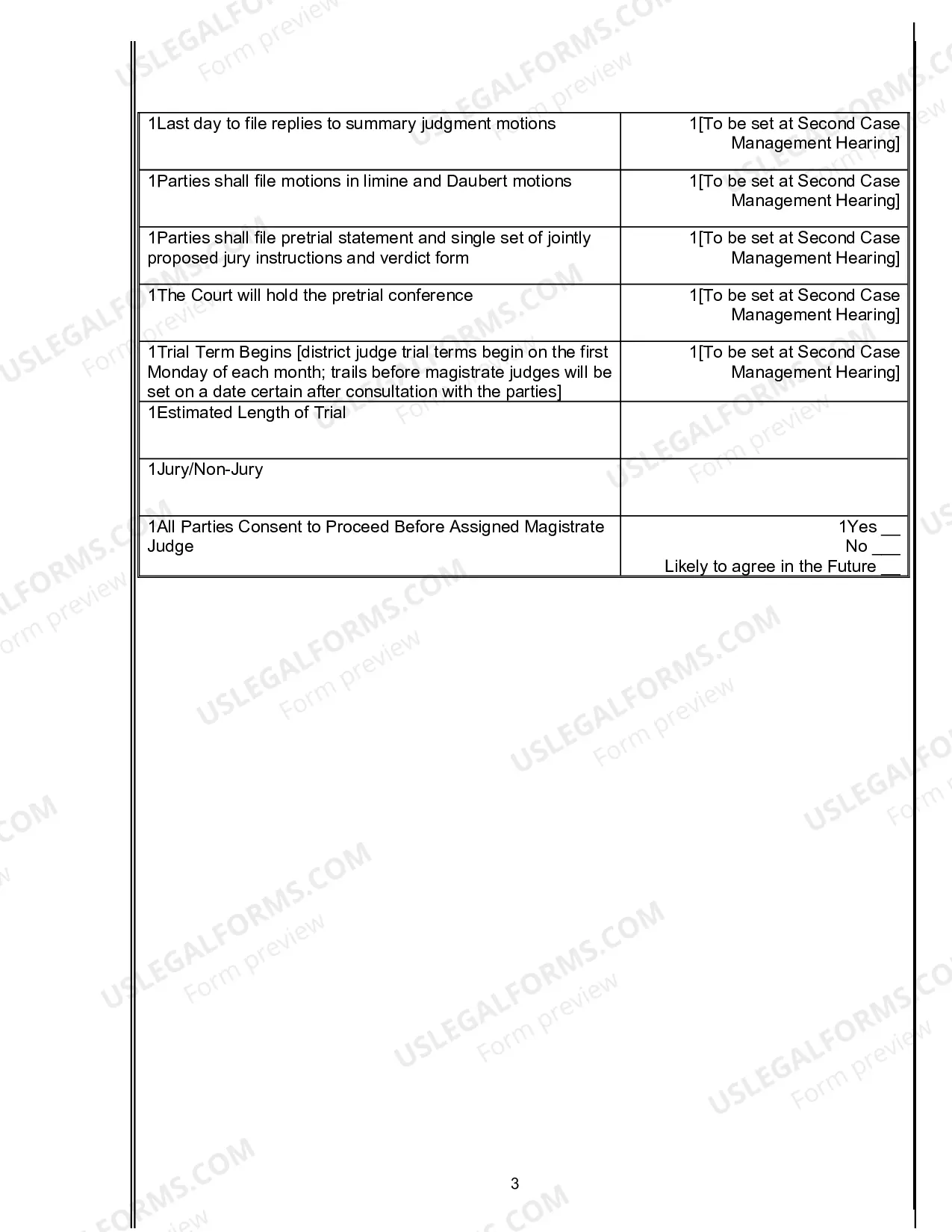 | 1Last day to file replies to summary judgment motions | 1[To be set at Second Case Management Hearing] |
|---|---|
| 1Parties shall file motions in limine and Daubert motions | 1[To be set at Second Case Management Hearing] |
| 1Parties shall file pretrial statement and single set of jointly proposed jury instructions and verdict form | 1[To be set at Second Case Management Hearing] |
| 1The Court will hold the pretrial conference | 1[To be set at Second Case Management Hearing] |
| 1Trial Term Begins [district judge trial terms begin on the first Monday of each month; trails before magistrate judges will be set on a date certain after consultation with the parties] | 1[To be set at Second Case Management Hearing] |
| 1Estimated Length of Trial | |
| 1Jury/Non-Jury | |
| 1All Parties Consent to Proceed Before Assigned Magistrate Judge | 1Yes ____ No ____ Likely to agree in the Future ____ |

3

USLEGALFORMS.COM
Form preview